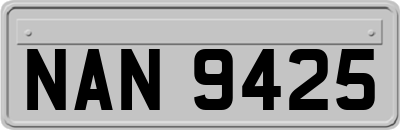 NAN 9425